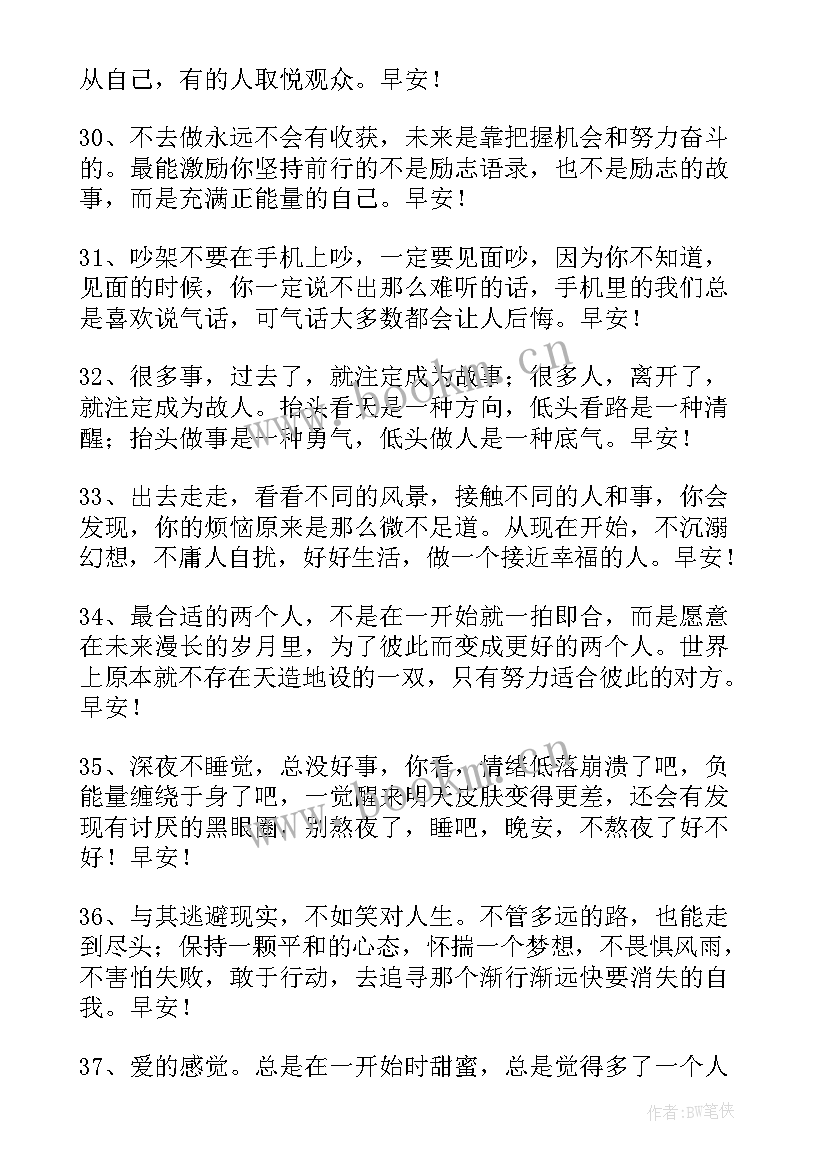 从自己，有的人取悦观众。早安！

30、不去做永远不会有收获，未来是靠把握机会和努力奋斗的。最能激励你坚持前行的不是励志语录，也不是励志的故事，而是充满正能量的自己。早安！

31、吵架不要在手机上吵，一定要见面吵，因为你不知道，见面的时候，你一定说不出那么难听的话，手机里的我们总是喜欢说气话，可气话大多数都会让人后悔。早安！

32、很多事，过去了，就注定成为故事；很多人，离开了，就注定成为故人。抬头看天是一种方向，低头看路是一种清醒；抬头做事是一种勇气，低头做人是一种底气。早安！

33、出去走走，看看不同的风景，接触不同的人和事，你会发现，你的烦恼原来是那么微不足道。从现在开始，不沉溺幻想，不庸人自扰，好好生活，做一个接近幸福的人。早安！

34、最合适的两个人，不是在一开始就一拍即合，而是愿意在未来漫长的岁月里，为了彼此而变成更好的两个人。世界上原本就不存在天造地设的一双，只有努力适合彼此的对方。早安！

35、深夜不睡觉，总没好事，你看，情绪低落崩溃了吧，负能量缠绕于身了吧，一觉醒来明天皮肤变得更差，还会有发现有讨厌的黑眼圈，别熬夜了，睡吧，晚安，不熬夜了好不好！早安！

36、与其逃避现实，不如笑对人生。不管多远的路，也能走到尽头；保持一颗平和的心态，怀揣一个梦想，不畏惧风雨，不害怕失败，敢于行动，去追寻那个渐行渐远快要消失的自我。早安！

37、爱的感觉。总是在一开始时甜蜜，总是觉得多了一个人

www.bookm.cn

作者:BW笔侠